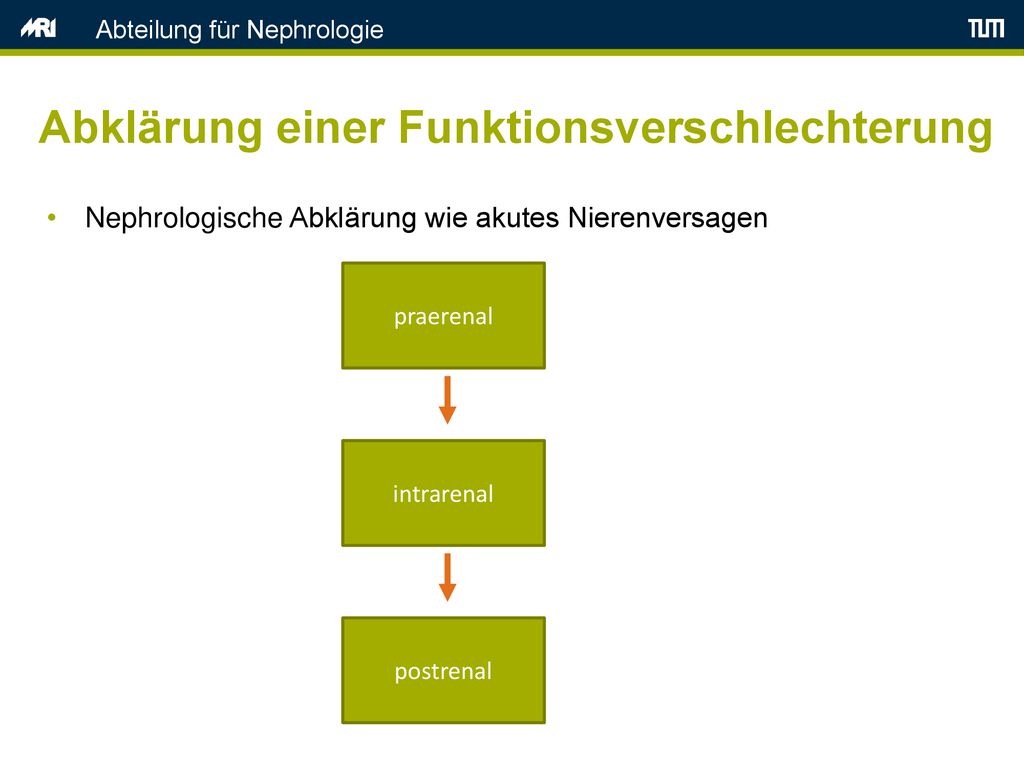 MRI Abteilung für Nephrologie TUM

Abklärung einer Funktionsverschlechterung

• Nephrologische Abklärung wie akutes Nierenversagen

praerenal

intrarenal

postrenal